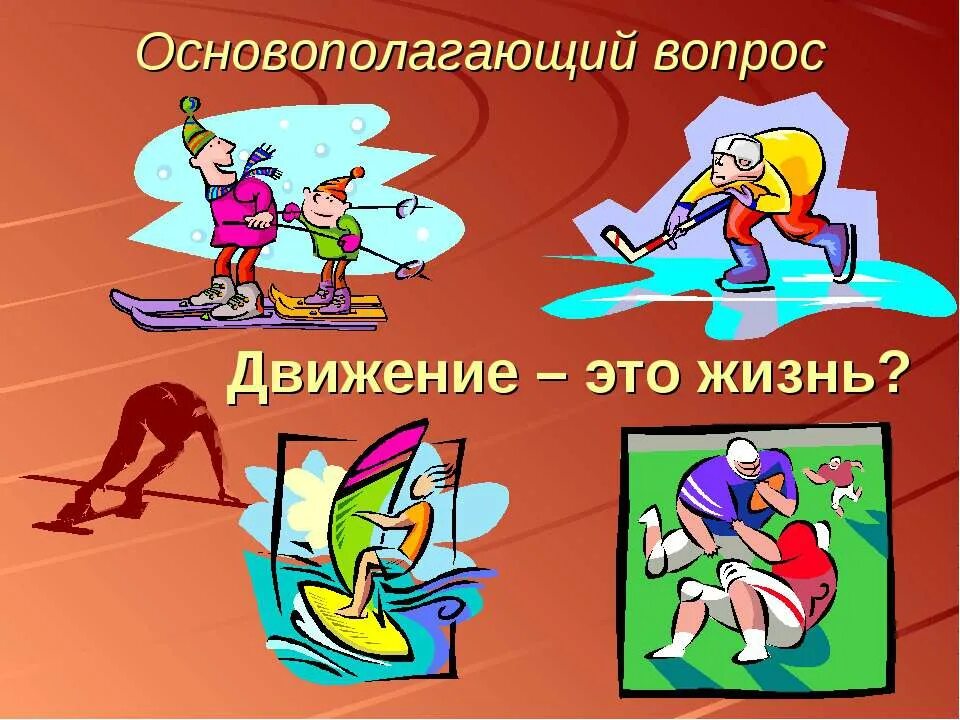 Основополагающий вопрос

Движение – это жизнь?